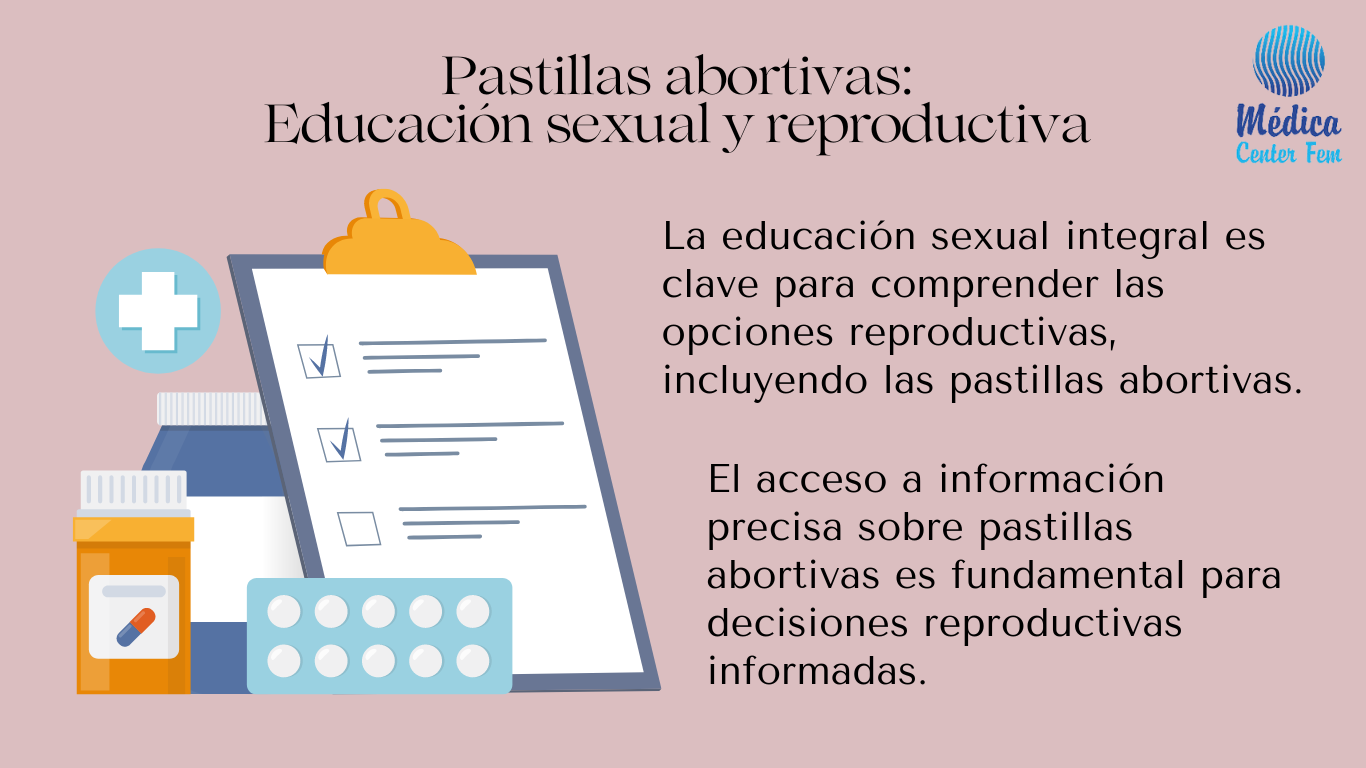 Pastillas abortivas:
Educación sexual y reproductiva

Médica
Center Fem

La educación sexual integral es clave para comprender las opciones reproductivas, incluyendo las pastillas abortivas.

El acceso a información precisa sobre pastillas abortivas es fundamental para decisiones reproductivas informadas.